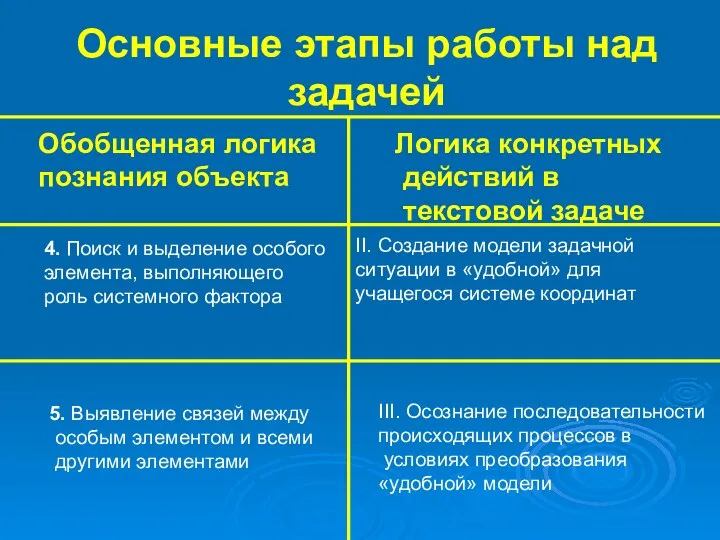 Основные этапы работы над задачей

| Обобщенная логика познания объекта | Логика конкретных действий в текстовой задаче |
|---|---|
| 4. Поиск и выделение особого элемента, выполняющего роль системного фактора | II. Создание модели задачной ситуации в «удобной» для учащегося системе координат |
| 5. Выявление связей между особым элементом и всеми другими элементами | III. Осознание последовательности происходящих процессов в условиях преобразования «удобной» модели |